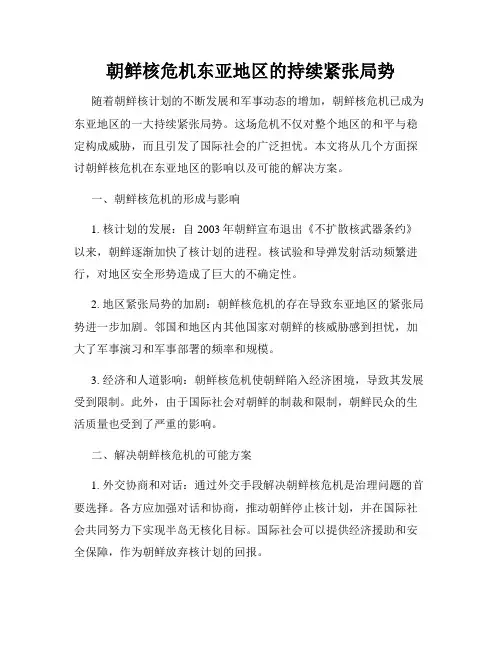 朝鲜核危机东亚地区的持续紧张局势

随着朝鲜核计划的不断发展和军事动态的增加，朝鲜核危机已成为东亚地区的一大持续紧张局势。这场危机不仅对整个地区的和平与稳定构成威胁，而且引发了国际社会的广泛担忧。本文将从几个方面探讨朝鲜核危机在东亚地区的影响以及可能的解决方案。

一、朝鲜核危机的形成与影响

1. 核计划的发展：自 2003 年朝鲜宣布退出《不扩散核武器条约》以来，朝鲜逐渐加快了核计划的进程。核试验和导弹发射活动频繁进行，对地区安全形势造成了巨大的不确定性。

2. 地区紧张局势的加剧：朝鲜核危机的存在导致东亚地区的紧张局势进一步加剧。邻国和地区内其他国家对朝鲜的核威胁感到担忧，加大了军事演习和军事部署的频率和规模。

3. 经济和人道影响：朝鲜核危机使朝鲜陷入经济困境，导致其发展受到限制。此外，由于国际社会对朝鲜的制裁和限制，朝鲜民众的生活质量也受到了严重的影响。

二、解决朝鲜核危机的可能方案

1. 外交协商和对话：通过外交手段解决朝鲜核危机是治理问题的首要选择。各方应加强对话和协商，推动朝鲜停止核计划，并在国际社会共同努力下实现半岛无核化目标。国际社会可以提供经济援助和安全保障，作为朝鲜放弃核计划的回报。